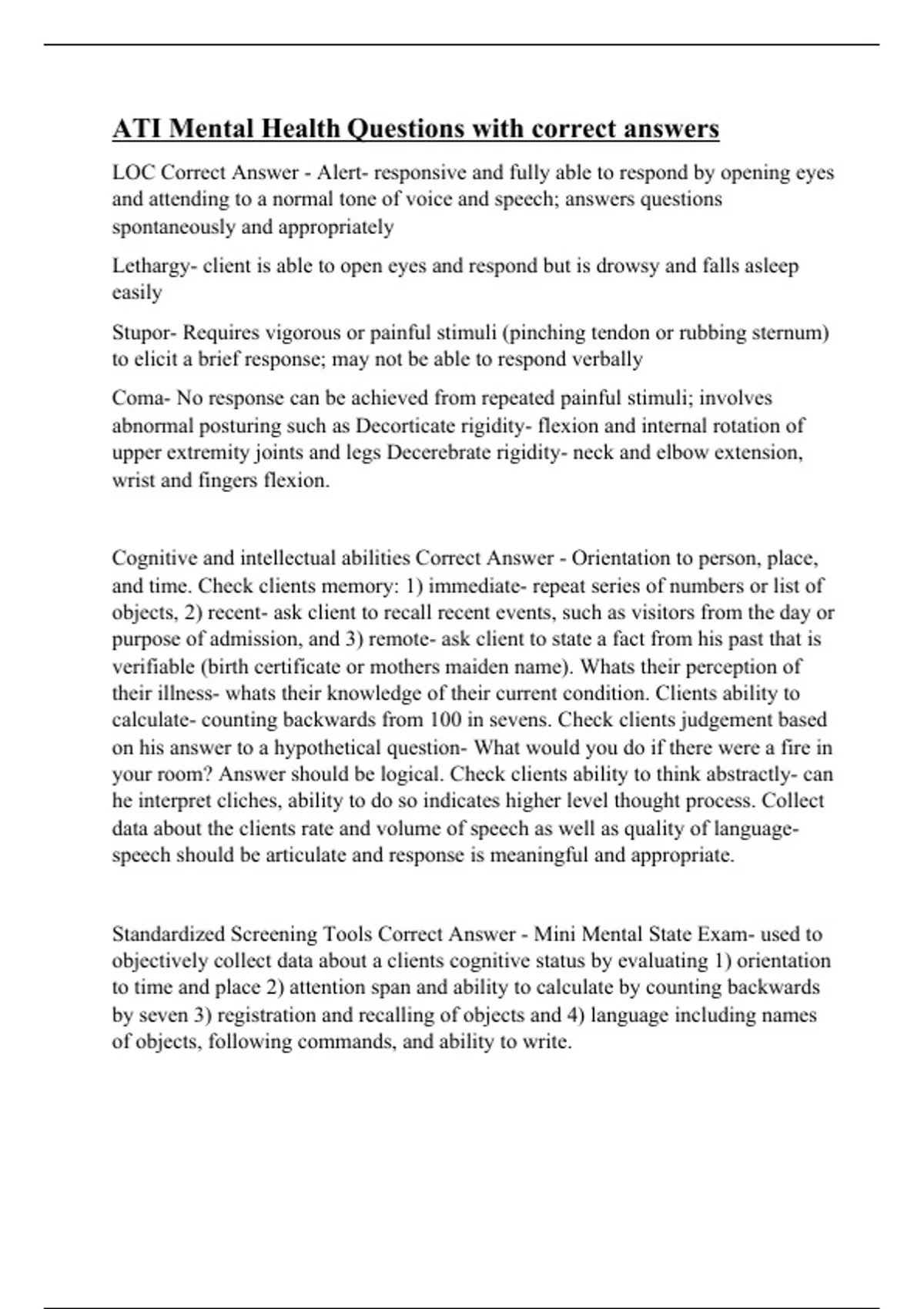 ATI Mental Health Questions with correct answers

LOC Correct Answer - Alert- responsive and fully able to respond by opening eyes and attending to a normal tone of voice and speech; answers questions spontaneously and appropriately

Lethargy- client is able to open eyes and respond but is drowsy and falls asleep easily

Stupor- Requires vigorous or painful stimuli (pinching tendon or rubbing sternum) to elicit a brief response; may not be able to respond verbally

Coma- No response can be achieved from repeated painful stimuli; involves abnormal posturing such as Decorticate rigidity- flexion and internal rotation of upper extremity joints and legs Decerebrate rigidity- neck and elbow extension, wrist and fingers flexion.

Cognitive and intellectual abilities Correct Answer - Orientation to person, place, and time. Check clients memory: 1) immediate- repeat series of numbers or list of objects, 2) recent- ask client to recall recent events, such as visitors from the day or purpose of admission, and 3) remote- ask client to state a fact from his past that is verifiable (birth certificate or mothers maiden name). Whats their perception of their illness- whats their knowledge of their current condition. Clients ability to calculate- counting backwards from 100 in sevens. Check clients judgement based on his answer to a hypothetical question- What would you do if there were a fire in your room? Answer should be logical. Check clients ability to think abstractly- can he interpret cliches, ability to do so indicates higher level thought process. Collect data about the clients rate and volume of speech as well as quality of language- speech should be articulate and response is meaningful and appropriate.

Standardized Screening Tools Correct Answer - Mini Mental State Exam- used to objectively collect data about a clients cognitive status by evaluating 1) orientation to time and place 2) attention span and ability to calculate by counting backwards by seven 3) registration and recalling of objects and 4) language including names of objects, following commands, and ability to write.